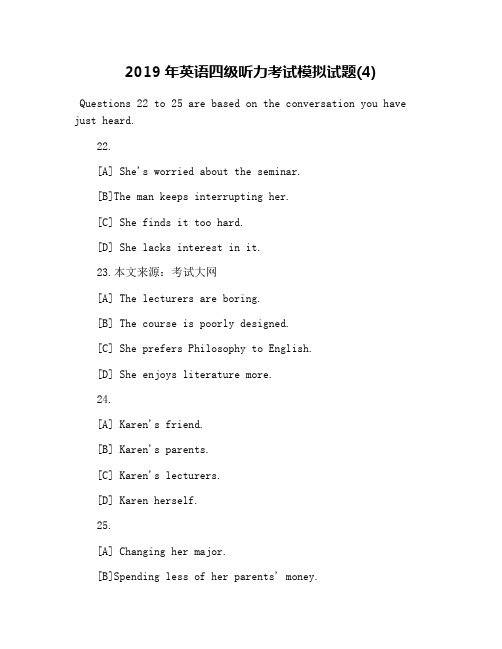 2019 年英语四级听力考试模拟试题(4)

Questions 22 to 25 are based on the conversation you have just heard.

22.

[A] She's worried about the seminar.

[B]The man keeps interrupting her.

[C] She finds it too hard.

[D] She lacks interest in it.

23.本文来源：考试大网

[A] The lecturers are boring.

[B] The course is poorly designed.

[C] She prefers Philosophy to English.

[D] She enjoys literature more.

24.

[A] Karen's friend.

[B] Karen's parents.

[C] Karen's lecturers.

[D] Karen herself.

25.

[A] Changing her major.

[B]Spending less of her parents' money.